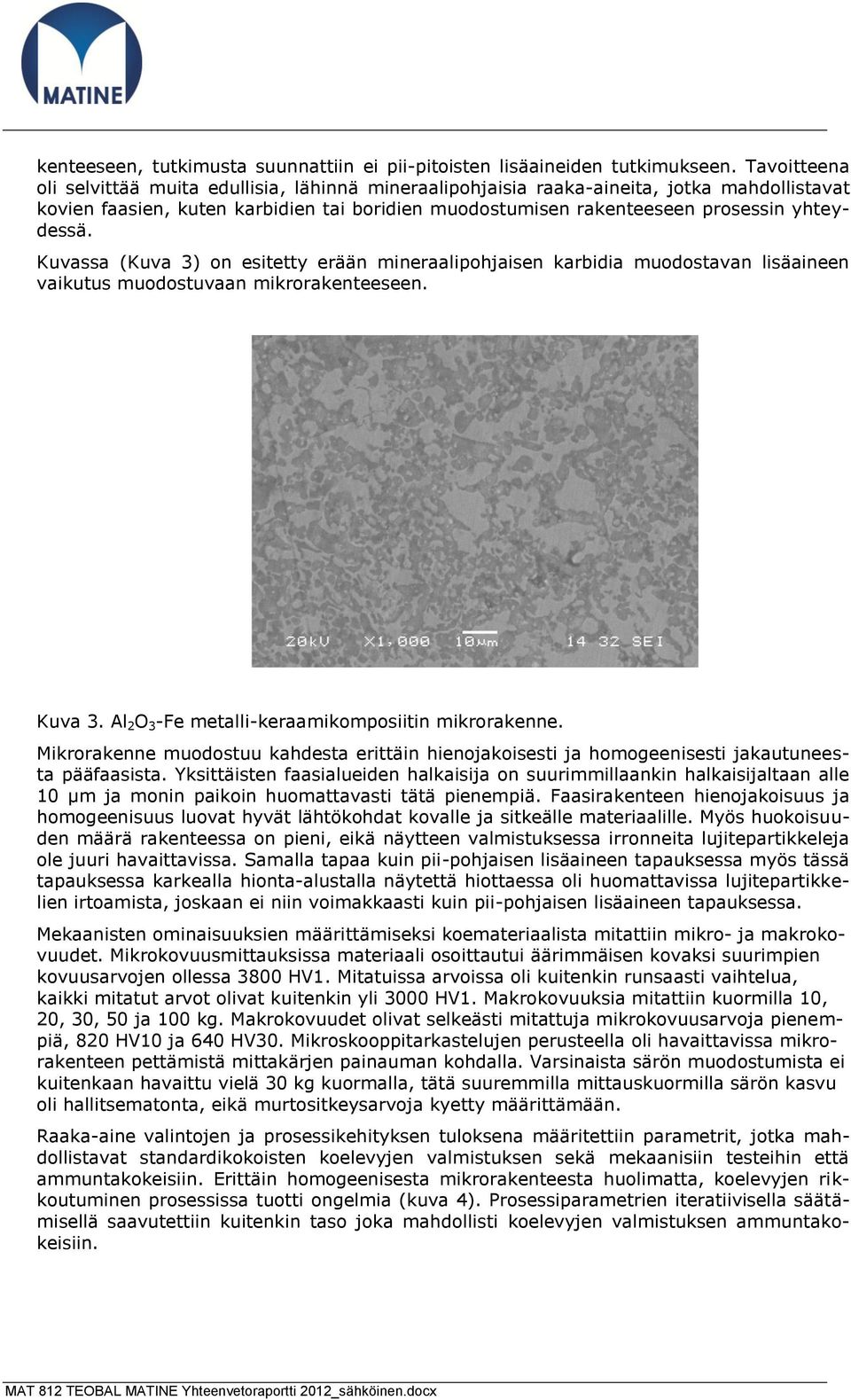 MATINE

kenteeseen, tutkimusta suunnattiin ei pii-pitoisten lisäaineiden tutkimukseen. Tavoitteena oli selvittää muita edullisia, lähinnä mineraalipohjaisia raaka-aineita, jotka mahdollistavat kovien faasien, kuten karbidien tai boridien muodostumisen rakenteeseen prosessin yhteydessä.

Kuvassa (Kuva 3) on esitetty erään mineraalipohjaisen karbidia muodostavan lisäaineen vaikutus muodostuvaan mikrorakenteeseen.

20kV X1,000 10μm 14 32 SEI

Kuva 3. $Al_2O_3$-Fe metalli-keraamikomposiitin mikrorakenne.

Mikrorakenne muodostuu kahdesta erittäin hienojakoisesti ja homogeenisesti jakautuneesta pääfaasista. Yksittäisten faasialueiden halkaisija on suurimmillaankin halkaisijaltaan alle 10 μm ja monin paikoin huomattavasti tätä pienempiä. Faasirakenteen hienojakoisuus ja homogeenisuus luovat hyvät lähtökohdat kovalle ja sitkeälle materiaalille. Myös huokoisuuden määrä rakenteessa on pieni, eikä näytteen valmistuksessa irronneita lujitepartikkeleja ole juuri havaittavissa. Samalla tapaa kuin pii-pohjaisen lisäaineen tapauksessa myös tässä tapauksessa karkealla hionta-alustalla näytettä hiottaessa oli huomattavissa lujitepartikkelien irtoamista, joskaan ei niin voimakkaasti kuin pii-pohjaisen lisäaineen tapauksessa.

Mekaanisten ominaisuuksien määrittämiseksi koemateriaalista mitattiin mikro- ja makrokovuudet. Mikrokovuusmittauksissa materiaali osoittautui äärimmäisen kovaksi suurimpien kovuusarvojen ollessa 3800 HV1. Mitatuissa arvoissa oli kuitenkin runsaasti vaihtelua, kaikki mitatut arvot olivat kuitenkin yli 3000 HV1. Makrokovuuksia mitattiin kuormilla 10, 20, 30, 50 ja 100 kg. Makrokovuudet olivat selkeästi mitattuja mikrokovuusarvoja pienempiä, 820 HV10 ja 640 HV30. Mikroskooppitarkastelujen perusteella oli havaittavissa mikrorakenteen pettämistä mittakärjen painauman kohdalla. Varsinaista särön muodostumista ei kuitenkaan havaittu vielä 30 kg kuormalla, tätä suuremmilla mittauskuormilla särön kasvu oli hallitsematonta, eikä murtositkeysarvoja kyetty määrittämään.

Raaka-aine valintojen ja prosessikehityksen tuloksena määritettiin parametrit, jotka mahdollistavat standardikokoisten koelevyjen valmistuksen sekä mekaanisiin testeihin että ammuntakokeisiin. Erittäin homogeenisesta mikrorakenteesta huolimatta, koelevyjen rikkoutuminen prosessissa tuotti ongelmia (kuva 4). Prosessiparametrien iteratiivisella säätämisellä saavutettiin kuitenkin taso joka mahdollisti koelevyjen valmistuksen ammuntakokeisiin.

MAT 812 TEOBAL MATINE Yhteenvetoraportti 2012_sähköinen.docx